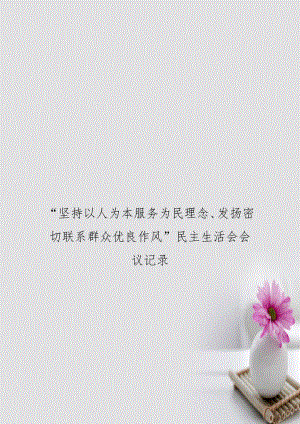 “坚持以人为本服务为民理念、发扬密切联系群众优良作风”民主生活会会议记录